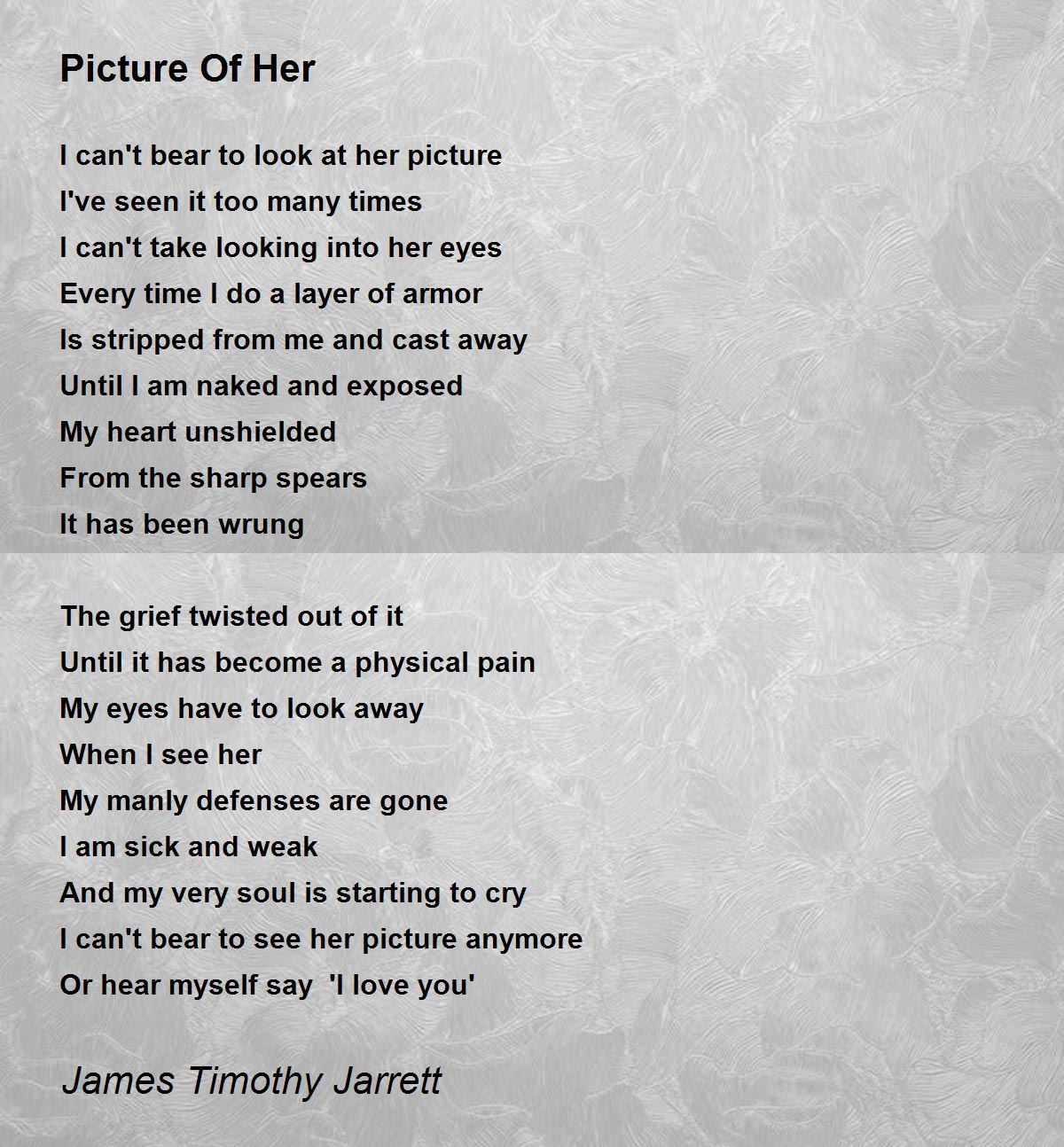 Picture Of Her

I can't bear to look at her picture
I've seen it too many times
I can't take looking into her eyes
Every time I do a layer of armor
Is stripped from me and cast away
Until I am naked and exposed
My heart unshielded
From the sharp spears
It has been wrung

The grief twisted out of it
Until it has become a physical pain
My eyes have to look away
When I see her
My manly defenses are gone
I am sick and weak
And my very soul is starting to cry
I can't bear to see her picture anymore
Or hear myself say 'I love you'

James Timothy Jarrett